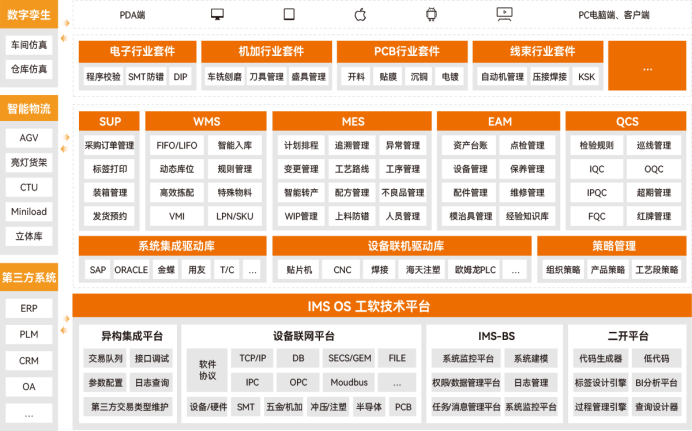 数字孪生
车间仿真
仓库仿真

智能物流
AGV
亮灯货架
CTU
Miniload
立体库

第三方系统
ERP
PLM
CRM
OA
...

PDA端
PC电脑端、客户端

电子行业套件
程序校验 SMT防错 DIP

机加行业套件
车铣刨磨 刀具管理 盛具管理

PCB行业套件
开料 贴膜 沉铜 电镀

线束行业套件
自动机管理 压接焊接 KSK

...

SUP
采购订单管理
标签打印
装箱管理
发货预约

WMS
FIFO/LIFO 智能入库
动态库位 规则管理
高效拣配 特殊物料
VMI LPN/SKU

MES
计划排程 追溯管理 异常管理
变更管理 工艺路线 工序管理
智能转产 配方管理 不良品管理
WIP管理 上料防错 人员管理

EAM
资产台账 点检管理
设备管理 保养管理
配件管理 维修管理
模治具管理 经验知识库

QCS
检验规则 巡线管理
IQC OQC
IPQC 超期管理
FQC 红牌管理

系统集成驱动库
SAP ORACLE 金蝶 用友 T/C ...

设备联机驱动库
贴片机 CNC 焊接 海天注塑 欧姆龙PLC ...

策略管理
组织策略 产品策略 工艺段策略

IMS OS 工软技术平台

异构集成平台
交易队列 接口调试
参数配置 日志查询
第三方交易类型维护

设备联网平台
软件协议 TCP/IP DB SECS/GEM FILE
IPC OPC Moudbus ...
设备/硬件 SMT 五金/机加 冲压/注塑 半导体 PCB

IMS-BS
系统监控平台 系统建模
权限/数据管理平台 日志管理
任务/消息管理平台 系统监控平台

二开平台
代码生成器 低代码
标签设计引擎 BI分析平台
过程管理引擎 查询设计器